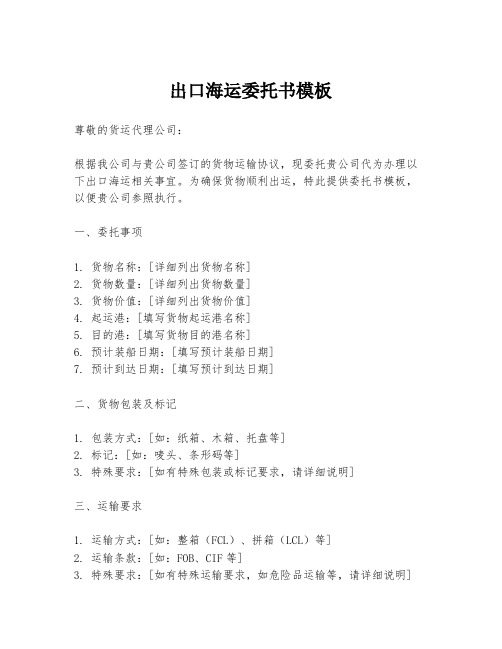 出口海运委托书模板

尊敬的货运代理公司：

根据我公司与贵公司签订的货物运输协议，现委托贵公司代为办理以下出口海运相关事宜。为确保货物顺利出运，特此提供委托书模板，以便贵公司参照执行。

一、委托事项

1. 货物名称：[详细列出货物名称]
2. 货物数量：[详细列出货物数量]
3. 货物价值：[详细列出货物价值]
4. 起运港：[填写货物起运港名称]
5. 目的港：[填写货物目的港名称]
6. 预计装船日期：[填写预计装船日期]
7. 预计到达日期：[填写预计到达日期]

二、货物包装及标记

1. 包装方式：[如：纸箱、木箱、托盘等]
2. 标记：[如：唛头、条形码等]
3. 特殊要求：[如有特殊包装或标记要求，请详细说明]

三、运输要求

1. 运输方式：[如：整箱（FCL）、拼箱（LCL）等]
2. 运输条款：[如：FOB、CIF 等]
3. 特殊要求：[如有特殊运输要求，如危险品运输等，请详细说明]